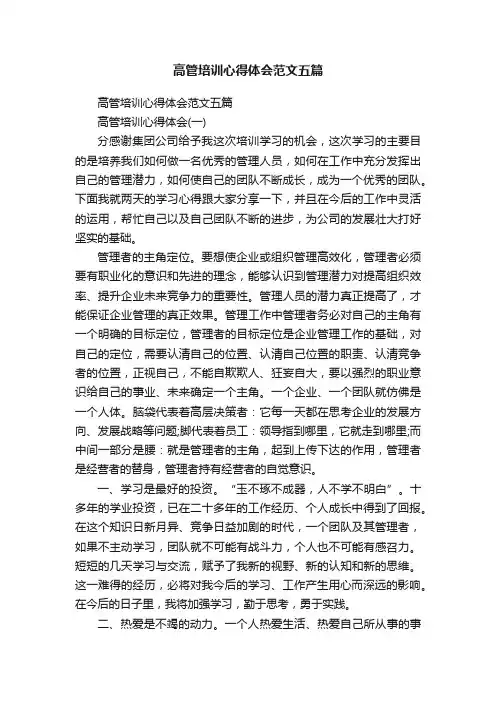 高管培训心得体会范文五篇

高管培训心得体会范文五篇

高管培训心得体会(一)

分感谢集团公司给予我这次培训学习的机会，这次学习的主要目的是培养我们如何做一名优秀的管理人员，如何在工作中充分发挥出自己的管理潜力，如何使自己的团队不断成长，成为一个优秀的团队。下面我就两天的学习心得跟大家分享一下，并且在今后的工作中灵活的运用，帮忙自己以及自己团队不断的进步，为公司的发展壮大打好坚实的基础。

管理者的主角定位。要想使企业或组织管理高效化，管理者必须要有职业化的意识和先进的理念，能够认识到管理潜力对提高组织效率、提升企业未来竞争力的重要性。管理人员的潜力真正提高了，才能保证企业管理的真正效果。管理工作中管理者务必对自己的主角有一个明确的目标定位，管理者的目标定位是企业管理工作的基础，对自己的定位，需要认清自己的位置、认清自己位置的职责、认清竞争者的位置，正视自己，不能自欺欺人、狂妄自大，要以强烈的职业意识给自己的事业、未来确定一个主角。一个企业、一个团队就仿佛是一个人体。脑袋代表着高层决策者：它每一天都在思考企业的发展方向、发展战略等问题;脚代表着员工：领导指到哪里，它就走到哪里;而中间一部分是腰：就是管理者的主角，起到上传下达的作用，管理者是经营者的替身，管理者持有经营者的自觉意识。

一、学习是最好的投资。“玉不琢不成器，人不学不明白”。十多年的学业投资，已在二十多年的工作经历、个人成长中得到了回报。在这个知识日新月异、竞争日益加剧的时代，一个团队及其管理者，如果不主动学习，团队就不可能有战斗力，个人也不可能有感召力。短短的几天学习与交流，赋予了我新的视野、新的认知和新的思维。这一难得的经历，必将对我今后的学习、工作产生用心而深远的影响。在今后的日子里，我将加强学习，勤于思考，勇于实践。

二、热爱是不竭的动力。一个人热爱生活、热爱自己所从事的事